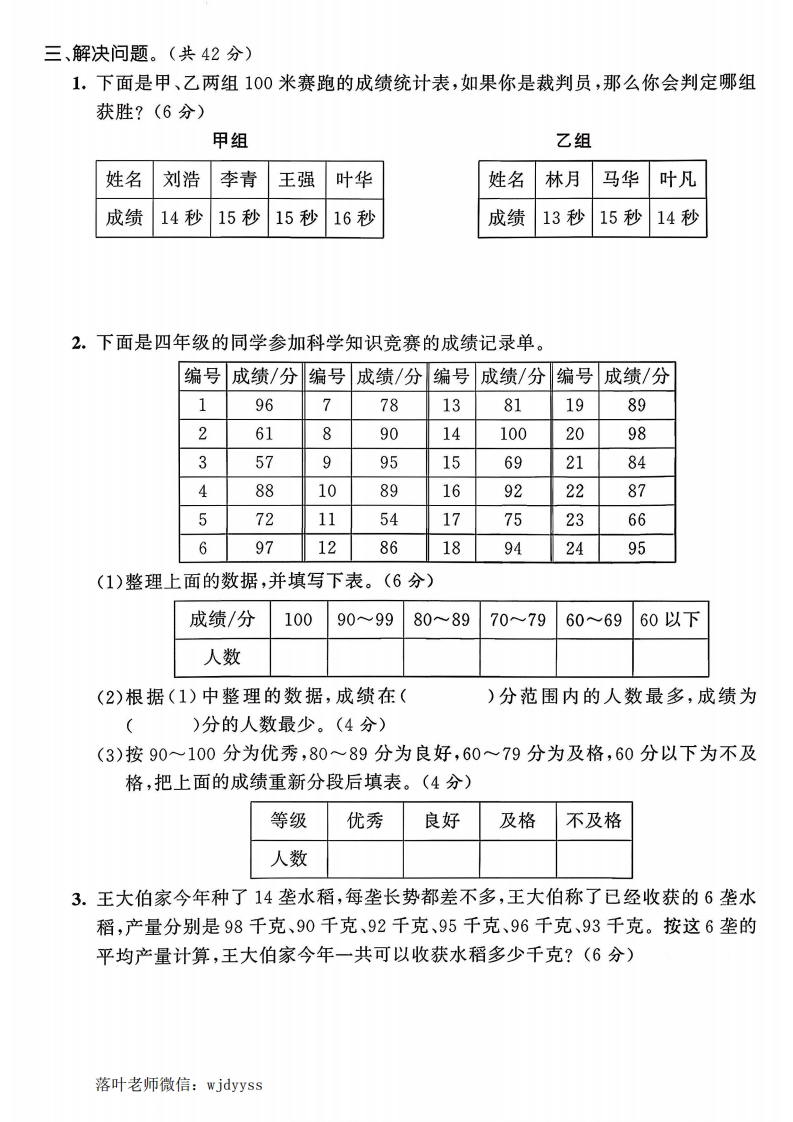 三、解决问题。（共 42 分）

1. 下面是甲、乙两组 100 米赛跑的成绩统计表，如果你是裁判员，那么你会判定哪组获胜？（6 分）

甲组

| 姓名 | 刘浩 | 李青 | 王强 | 叶华 |
|---|---|---|---|---|
| 成绩 | 14 秒 | 15 秒 | 15 秒 | 16 秒 |

乙组

| 姓名 | 林月 | 马华 | 叶凡 |
|---|---|---|---|
| 成绩 | 13 秒 | 15 秒 | 14 秒 |

2. 下面是四年级的同学参加科学知识竞赛的成绩记录单。

| 编号 | 成绩/分 | 编号 | 成绩/分 | 编号 | 成绩/分 | 编号 | 成绩/分 |
|---|---|---|---|---|---|---|---|
| 1 | 96 | 7 | 78 | 13 | 81 | 19 | 89 |
| 2 | 61 | 8 | 90 | 14 | 100 | 20 | 98 |
| 3 | 57 | 9 | 95 | 15 | 69 | 21 | 84 |
| 4 | 88 | 10 | 89 | 16 | 92 | 22 | 87 |
| 5 | 72 | 11 | 54 | 17 | 75 | 23 | 66 |
| 6 | 97 | 12 | 86 | 18 | 94 | 24 | 95 |

(1)整理上面的数据，并填写下表。（6 分）

| 成绩/分 | 100 | 90～99 | 80～89 | 70～79 | 60～69 | 60 以下 |
|---|---|---|---|---|---|---|
| 人数 | | | | | | |

(2)根据（1）中整理的数据，成绩在（　　　）分范围内的人数最多，成绩为（　　）分的人数最少。（4 分）

(3)按 90～100 分为优秀，80～89 分为良好，60～79 分为及格，60 分以下为不及格，把上面的成绩重新分段后填表。（4 分）

| 等级 | 优秀 | 良好 | 及格 | 不及格 |
|---|---|---|---|---|
| 人数 | | | | |

3. 王大伯家今年种了 14 垄水稻，每垄长势都差不多，王大伯称了已经收获的 6 垄水稻，产量分别是 98 千克、90 千克、92 千克、95 千克、96 千克、93 千克。按这 6 垄的平均产量计算，王大伯家今年一共可以收获水稻多少千克？（6 分）

落叶老师微信：wjdyyss